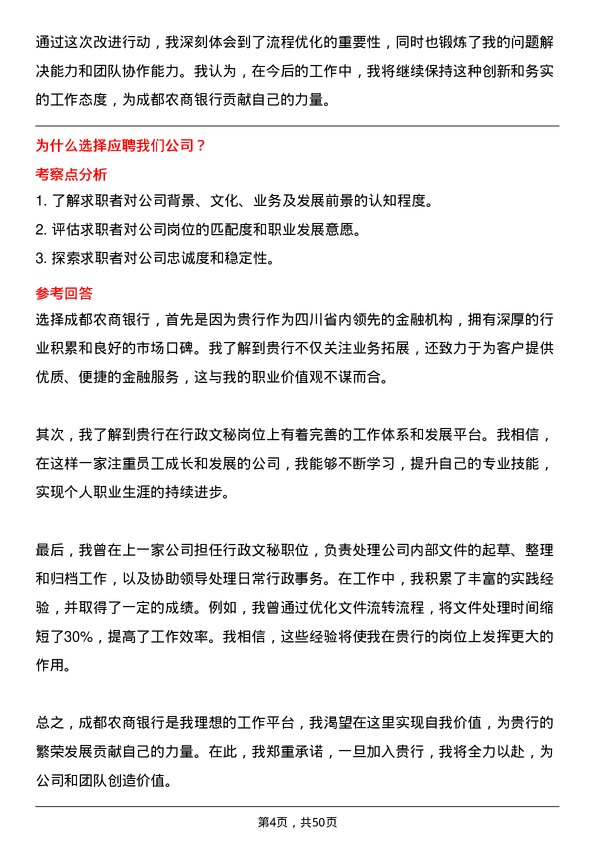 通过这次改进行动，我深刻体会到了流程优化的重要性，同时也锻炼了我的问题解决能力和团队协作能力。我认为，在今后的工作中，我将继续保持这种创新和务实的工作态度，为成都农商银行贡献自己的力量。

为什么选择应聘我们公司？

考察点分析

1. 了解求职者对公司背景、文化、业务及发展前景的认知程度。
2. 评估求职者对公司岗位的匹配度和职业发展意愿。
3. 探索求职者对公司忠诚度和稳定性。

参考回答

选择成都农商银行，首先是因为贵行作为四川省内领先的金融机构，拥有深厚的行业积累和良好的市场口碑。我了解到贵行不仅关注业务拓展，还致力于为客户提供优质、便捷的金融服务，这与我的职业价值观不谋而合。

其次，我了解到贵行在行政文秘岗位上有着完善的工作体系和发展平台。我相信，在这样一家注重员工成长和发展的公司，我能够不断学习，提升自己的专业技能，实现个人职业生涯的持续进步。

最后，我曾在上一家公司担任行政文秘职位，负责处理公司内部文件的起草、整理和归档工作，以及协助领导处理日常行政事务。在工作中，我积累了丰富的实践经验，并取得了一定的成绩。例如，我曾通过优化文件流转流程，将文件处理时间缩短了30%，提高了工作效率。我相信，这些经验将使我在贵行的岗位上发挥更大的作用。

总之，成都农商银行是我理想的工作平台，我渴望在这里实现自我价值，为贵行的繁荣发展贡献自己的力量。在此，我郑重承诺，一旦加入贵行，我将全力以赴，为公司和团队创造价值。

第4页，共50页